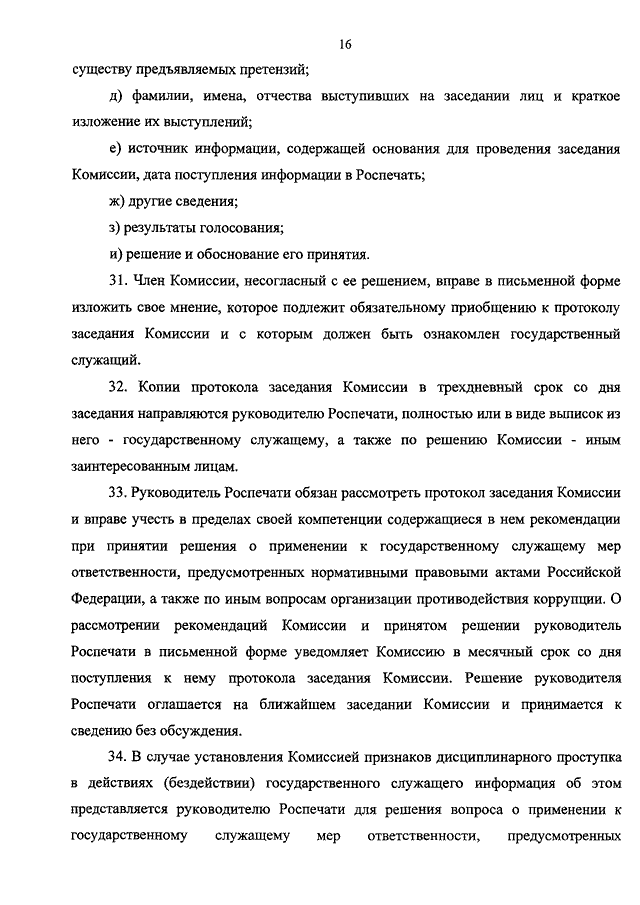 16

существу предъявляемых претензий;

д) фамилии, имена, отчества выступивших на заседании лиц и краткое изложение их выступлений;

е) источник информации, содержащей основания для проведения заседания Комиссии, дата поступления информации в Роспечать;

ж) другие сведения;

з) результаты голосования;

и) решение и обоснование его принятия.

31. Член Комиссии, несогласный с ее решением, вправе в письменной форме изложить свое мнение, которое подлежит обязательному приобщению к протоколу заседания Комиссии и с которым должен быть ознакомлен государственный служащий.

32. Копии протокола заседания Комиссии в трехдневный срок со дня заседания направляются руководителю Роспечати, полностью или в виде выписок из него - государственному служащему, а также по решению Комиссии - иным заинтересованным лицам.

33. Руководитель Роспечати обязан рассмотреть протокол заседания Комиссии и вправе учесть в пределах своей компетенции содержащиеся в нем рекомендации при принятии решения о применении к государственному служащему мер ответственности, предусмотренных нормативными правовыми актами Российской Федерации, а также по иным вопросам организации противодействия коррупции. О рассмотрении рекомендаций Комиссии и принятом решении руководитель Роспечати в письменной форме уведомляет Комиссию в месячный срок со дня поступления к нему протокола заседания Комиссии. Решение руководителя Роспечати оглашается на ближайшем заседании Комиссии и принимается к сведению без обсуждения.

34. В случае установления Комиссией признаков дисциплинарного проступка в действиях (бездействии) государственного служащего информация об этом представляется руководителю Роспечати для решения вопроса о применении к государственному служащему мер ответственности, предусмотренных